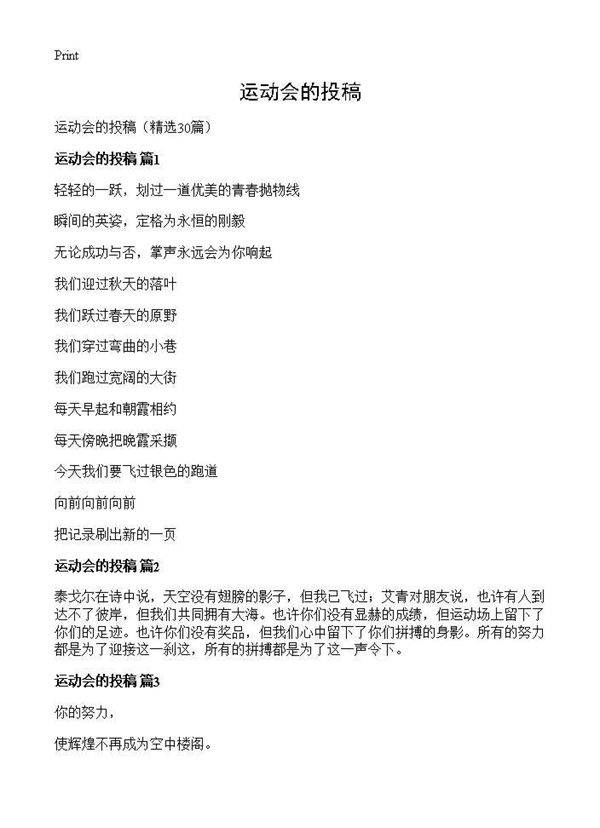 Print

运动会的投稿

运动会的投稿（精选30篇）

运动会的投稿 篇1

轻轻的一跃，划过一道优美的青春抛物线

瞬间的英姿，定格为永恒的刚毅

无论成功与否，掌声永远会为你响起

我们迎过秋天的落叶

我们跃过春天的原野

我们穿过弯曲的小巷

我们跑过宽阔的大街

每天早起和朝霞相约

每天傍晚把晚霞采撷

今天我们要飞过银色的跑道

向前向前向前

把记录刷出新的一页

运动会的投稿 篇2

泰戈尔在诗中说，天空没有翅膀的影子，但我已飞过；艾青对朋友说，也许有人到达不了彼岸，但我们共同拥有大海。也许你们没有显赫的成绩，但运动场上留下了你们的足迹。也许你们没有奖品，但我们心中留下了你们拼搏的身影。所有的努力都是为了迎接这一刹这，所有的拼搏都是为了这一声令下。

运动会的投稿 篇3

你的努力，

使辉煌不再成为空中楼阁。